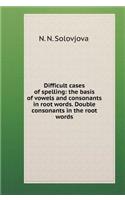 N. N. Solovjova

Difficult cases of spelling: the basis of vowels and consonants in root words. Double consonants in the root words